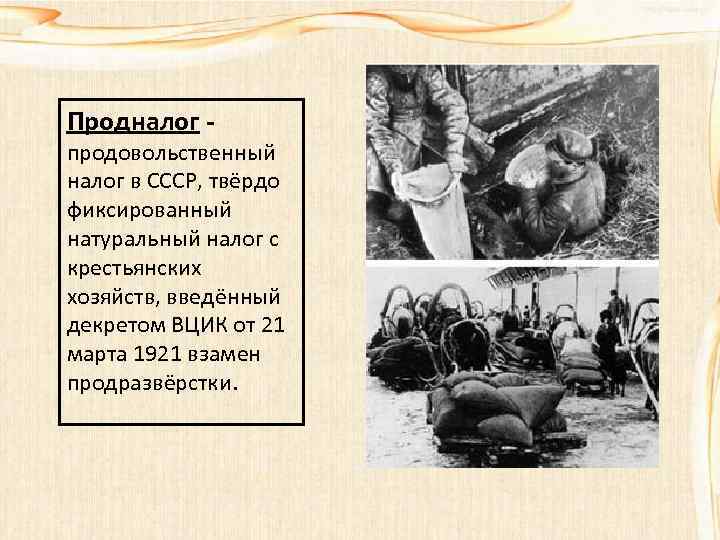 Продналог - продовольственный налог в СССР, твёрдо фиксированный натуральный налог с крестьянских хозяйств, введённый декретом ВЦИК от 21 марта 1921 взамен продразвёрстки.